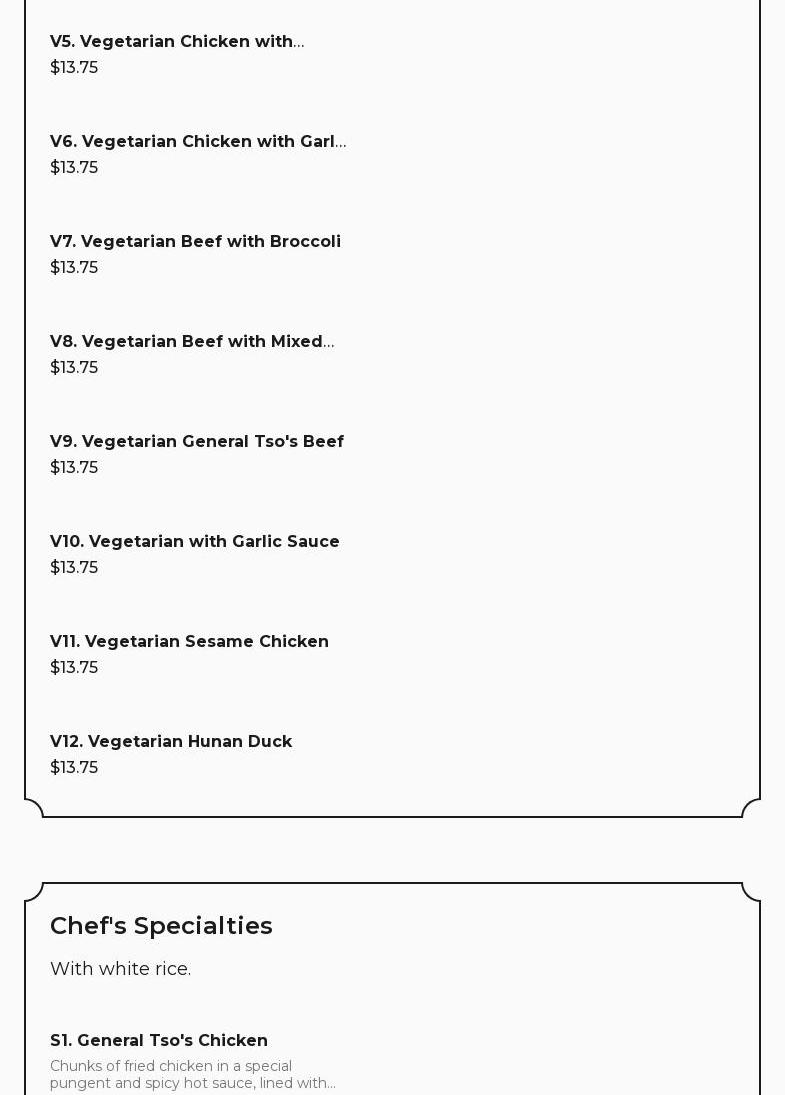 V5. Vegetarian Chicken with...
$13.75

V6. Vegetarian Chicken with Garl...
$13.75

V7. Vegetarian Beef with Broccoli
$13.75

V8. Vegetarian Beef with Mixed...
$13.75

V9. Vegetarian General Tso's Beef
$13.75

V10. Vegetarian with Garlic Sauce
$13.75

V11. Vegetarian Sesame Chicken
$13.75

V12. Vegetarian Hunan Duck
$13.75

Chef's Specialties

With white rice.

S1. General Tso's Chicken

Chunks of fried chicken in a special pungent and spicy hot sauce, lined with...